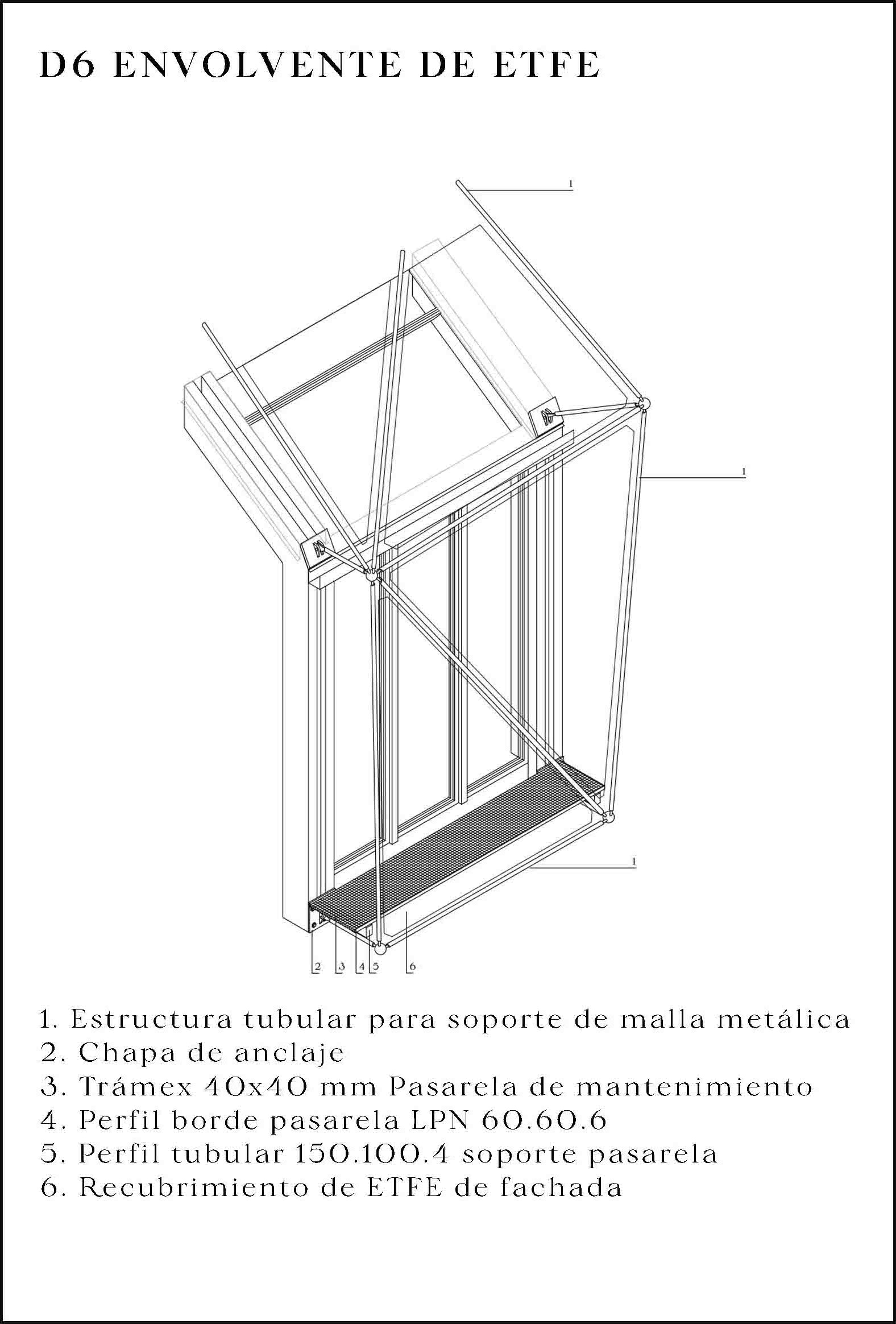 D6 ENVOLVENTE DE ETFE

1

1

1

2 3 4 5 6

1. Estructura tubular para soporte de malla metálica
2. Chapa de anclaje
3. Trámex 40x40 mm Pasarela de mantenimiento
4. Perfil borde pasarela LPN 60.60.6
5. Perfil tubular 150.100.4 soporte pasarela
6. Recubrimiento de ETFE de fachada